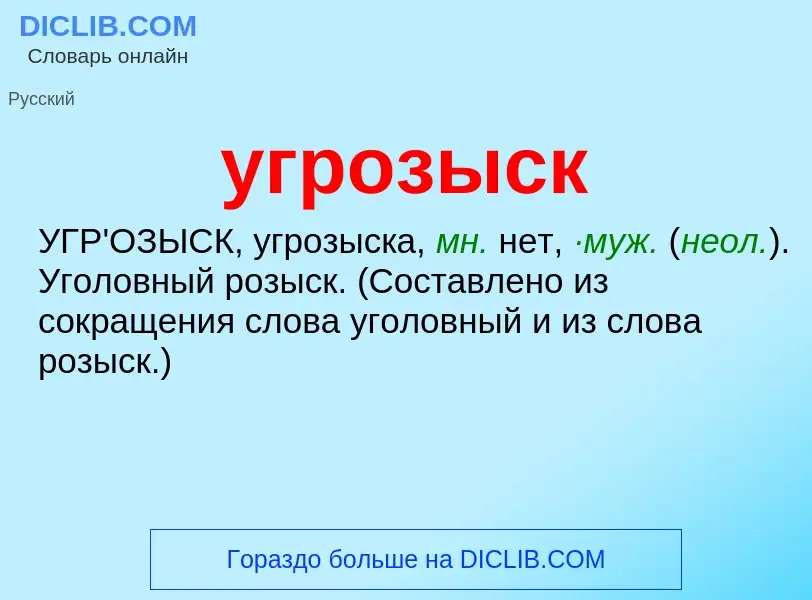 DICLIB.COM
Словарь онлайн

Русский

угрозыск

УГР'ОЗЫСК, угрозыска, мн. нет, ·муж. (неол.). Уголовный розыск. (Составлено из сокращения слова уголовный и из слова розыск.)

Гораздо больше на DICLIB.COM